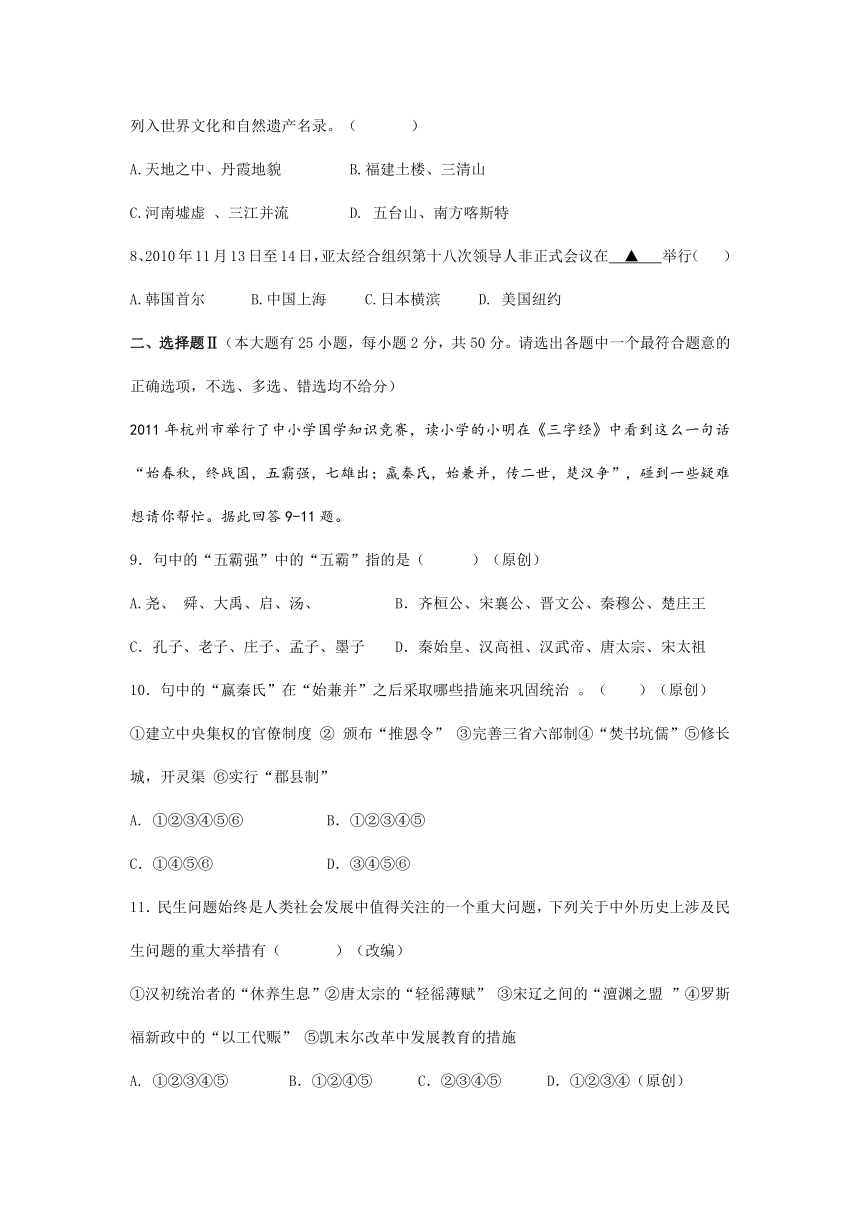 列入世界文化和自然遗产名录。（　　　）

A.天地之中、丹霞地貌　　　　B.福建土楼、三清山

C.河南墟虚 、三江并流　　　D. 五台山、南方喀斯特

8、2010年11月13日至14日，亚太经合组织第十八次领导人非正式会议在 ▲ 举行（　）

A.韩国首尔　　B.中国上海　　C.日本横滨　　D. 美国纽约

二、选择题Ⅱ（本大题有25小题，每小题2分，共50分。请选出各题中一个最符合题意的正确选项，不选、多选、错选均不给分）

2011年杭州市举行了中小学国学知识竞赛，读小学的小明在《三字经》中看到这么一句话“始春秋，终战国，五霸强，七雄出；嬴秦氏，始兼并，传二世，楚汉争”，碰到一些疑难想请你帮忙。据此回答9-11题。

9．句中的“五霸强”中的“五霸”指的是（　　　）（原创）

A.尧、 舜、大禹、启、汤、　　　　B. 齐桓公、宋襄公、晋文公、秦穆公、楚庄王

C. 孔子、老子、庄子、孟子、墨子　　D. 秦始皇、汉高祖、汉武帝、唐太宗、宋太祖

10．句中的“嬴秦氏”在“始兼并”之后采取哪些措施来巩固统治 。（　　）（原创）

①建立中央集权的官僚制度 ② 颁布“推恩令” ③完善三省六部制④“焚书坑儒”⑤修长城，开灵渠 ⑥实行“郡县制”

A. ①②③④⑤⑥　　　　B. ①②③④⑤

C. ①④⑤⑥　　　　　　D. ③④⑤⑥

11.民生问题始终是人类社会发展中值得关注的一个重大问题，下列关于中外历史上涉及民生问题的重大举措有（　　　）（改编）

①汉初统治者的“休养生息”②唐太宗的“轻徭薄赋” ③宋辽之间的“澶渊之盟 ”④罗斯福新政中的“以工代赈” ⑤凯末尔改革中发展教育的措施

A. ①②③④⑤　　　B. ①②④⑤　　　C. ②③④⑤　　　D. ①②③④（原创）